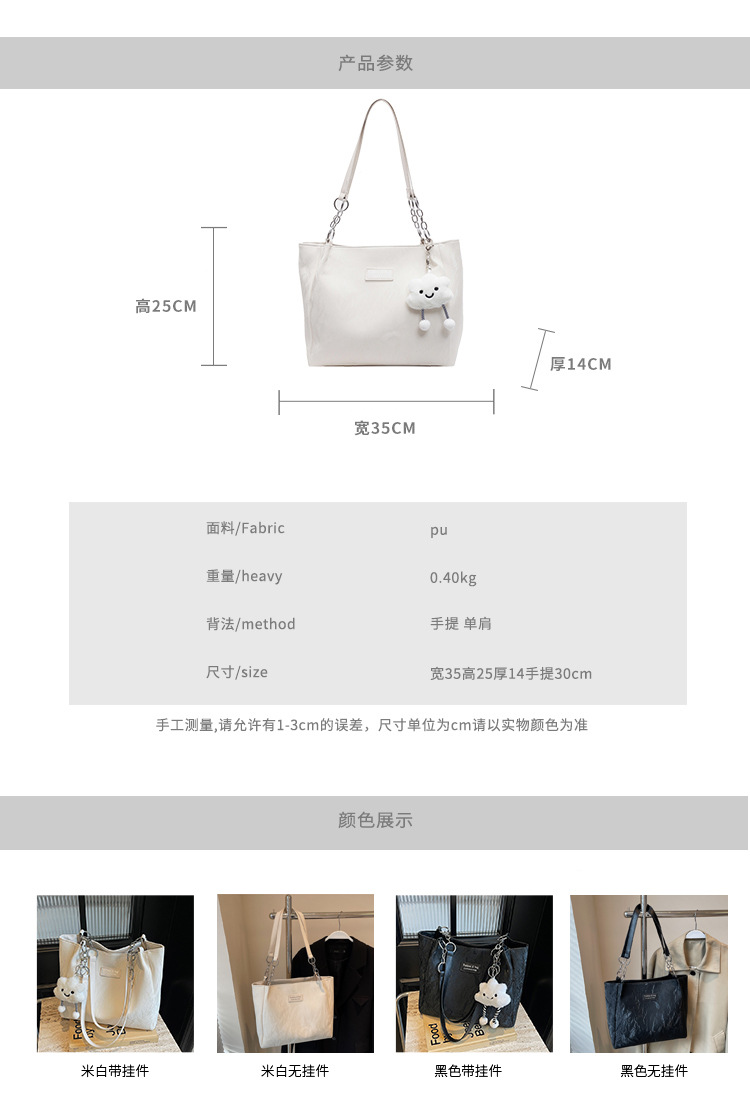 产品参数

高25CM

厚14CM

宽35CM

面料/Fabric
pu

重量/heavy
0.40kg

背法/method
手提 单肩

尺寸/size
宽35高25厚14手提30cm

手工测量,请允许有1-3cm的误差，尺寸单位为cm请以实物颜色为准

颜色展示

米白带挂件

米白无挂件

黑色带挂件

黑色无挂件